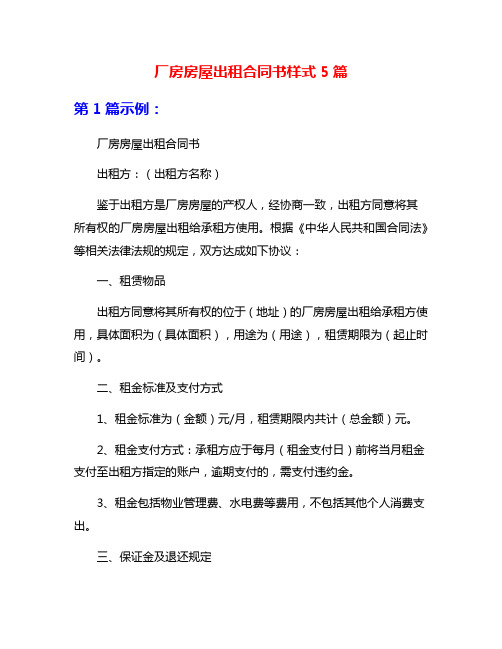 厂房房屋出租合同书样式 5 篇

第 1 篇示例：

厂房房屋出租合同书

出租方：（出租方名称）

鉴于出租方是厂房房屋的产权人，经协商一致，出租方同意将其所有权的厂房房屋出租给承租方使用。根据《中华人民共和国合同法》等相关法律法规的规定，双方达成如下协议：

一、租赁物品

出租方同意将其所有权的位于（地址）的厂房房屋出租给承租方使用，具体面积为（具体面积），用途为（用途），租赁期限为（起止时间）。

二、租金标准及支付方式

1、租金标准为（金额）元/月，租赁期限内共计（总金额）元。

2、租金支付方式：承租方应于每月（租金支付日）前将当月租金支付至出租方指定的账户，逾期支付的，需支付违约金。

3、租金包括物业管理费、水电费等费用，不包括其他个人消费支出。

三、保证金及退还规定